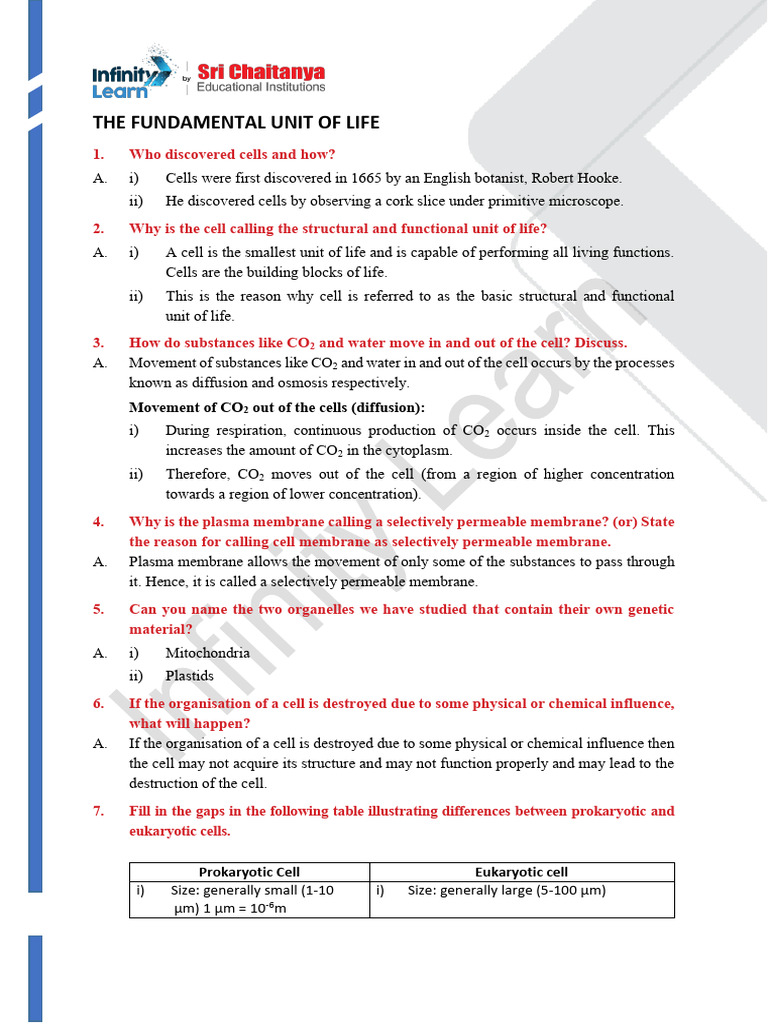 Infinity Learn by Sri Chaitanya Educational Institutions

THE FUNDAMENTAL UNIT OF LIFE

1. Who discovered cells and how?

A. i) Cells were first discovered in 1665 by an English botanist, Robert Hooke.

ii) He discovered cells by observing a cork slice under primitive microscope.

2. Why is the cell calling the structural and functional unit of life?

A. i) A cell is the smallest unit of life and is capable of performing all living functions. Cells are the building blocks of life.

ii) This is the reason why cell is referred to as the basic structural and functional unit of life.

3. How do substances like $CO_2$ and water move in and out of the cell? Discuss.

A. Movement of substances like $CO_2$ and water in and out of the cell occurs by the processes known as diffusion and osmosis respectively.

Movement of $CO_2$ out of the cells (diffusion):

i) During respiration, continuous production of $CO_2$ occurs inside the cell. This increases the amount of $CO_2$ in the cytoplasm.

ii) Therefore, $CO_2$ moves out of the cell (from a region of higher concentration towards a region of lower concentration).

4. Why is the plasma membrane calling a selectively permeable membrane? (or) State the reason for calling cell membrane as selectively permeable membrane.

A. Plasma membrane allows the movement of only some of the substances to pass through it. Hence, it is called a selectively permeable membrane.

5. Can you name the two organelles we have studied that contain their own genetic material?

A. i) Mitochondria

ii) Plastids

6. If the organisation of a cell is destroyed due to some physical or chemical influence, what will happen?

A. If the organisation of a cell is destroyed due to some physical or chemical influence then the cell may not acquire its structure and may not function properly and may lead to the destruction of the cell.

7. Fill in the gaps in the following table illustrating differences between prokaryotic and eukaryotic cells.

| Prokaryotic Cell | Eukaryotic cell |
|---|---|
| i) Size: generally small (1-10 μm) 1 μm = $10^{-6}$m | i) Size: generally large (5-100 μm) |

Infinity Learn